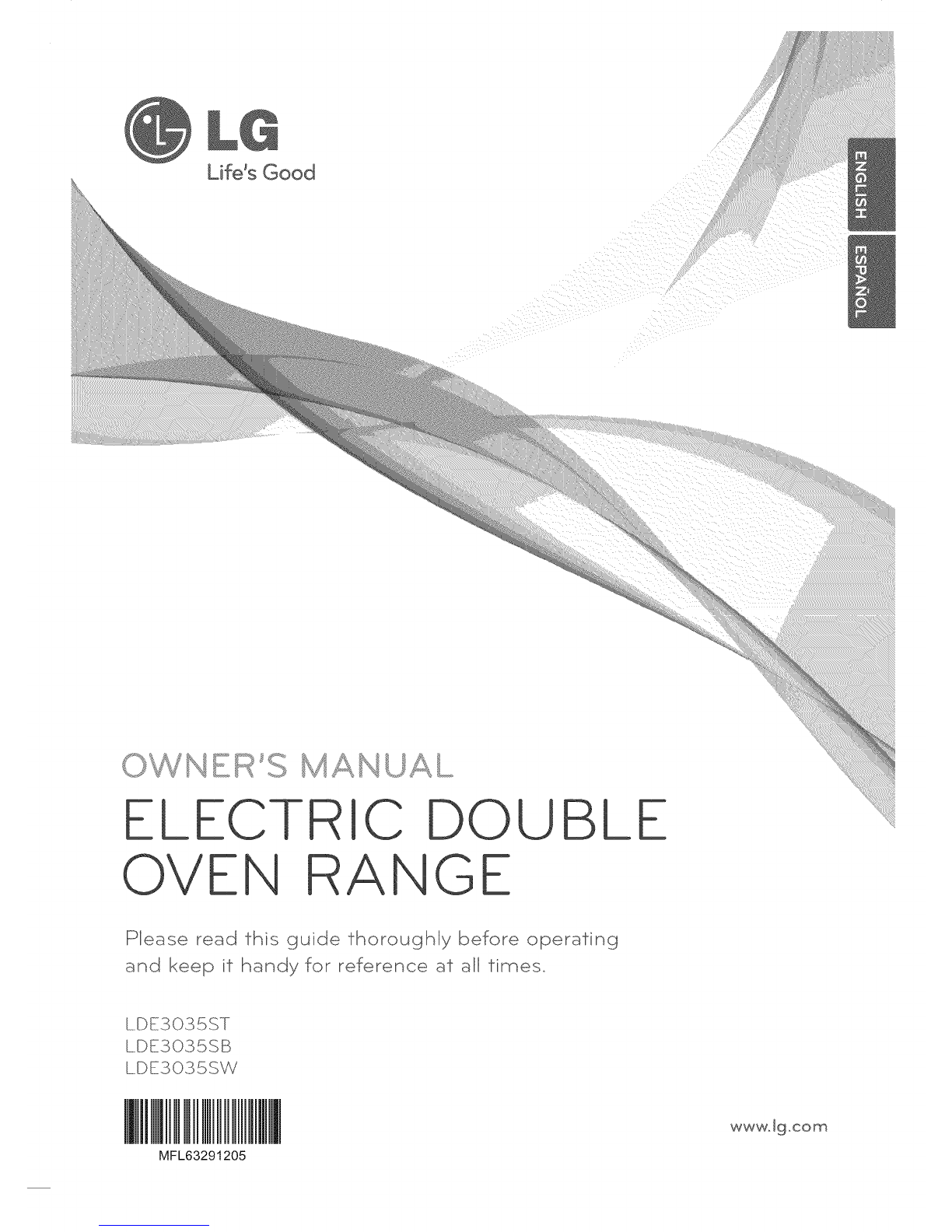 LG
Life's Good

ENGLISH

ESPAÑOL

OWNER'S MANUAL

ELECTRIC DOUBLE OVEN RANGE

Please read this guide thoroughly before operating and keep it handy for reference at all times.

LDE3035ST
LDE3035SB
LDE3035SW

MFL63291205

www.lg.com